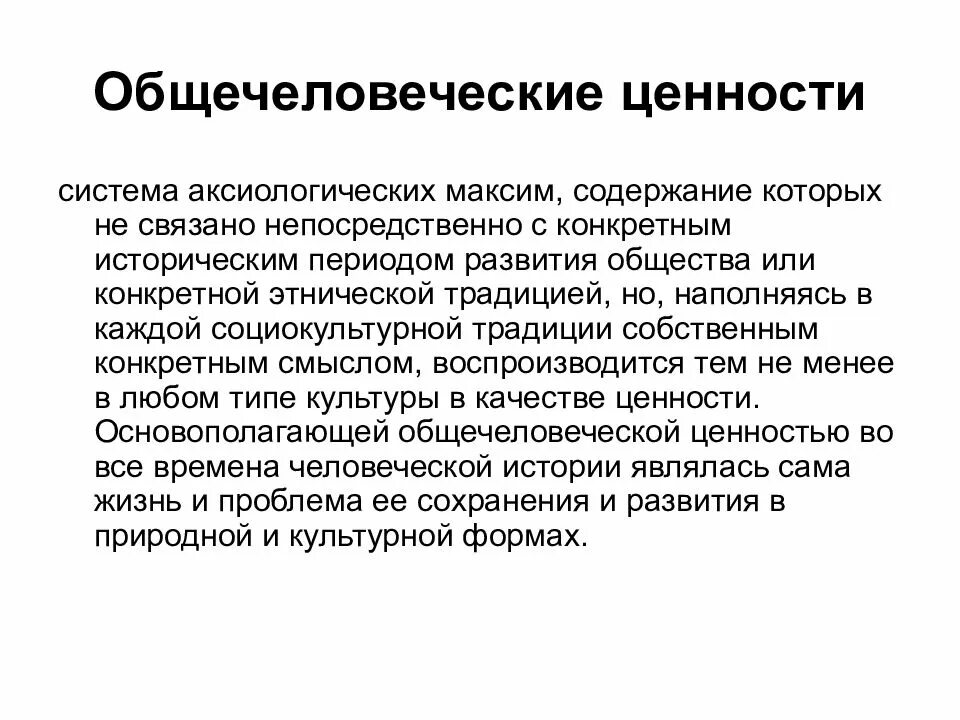 Общечеловеческие ценности

система аксиологических максим, содержание которых не связано непосредственно с конкретным историческим периодом развития общества или конкретной этнической традицией, но, наполняясь в каждой социокультурной традиции собственным конкретным смыслом, воспроизводится тем не менее в любом типе культуры в качестве ценности. Основополагающей общечеловеческой ценностью во все времена человеческой истории являлась сама жизнь и проблема ее сохранения и развития в природной и культурной формах.